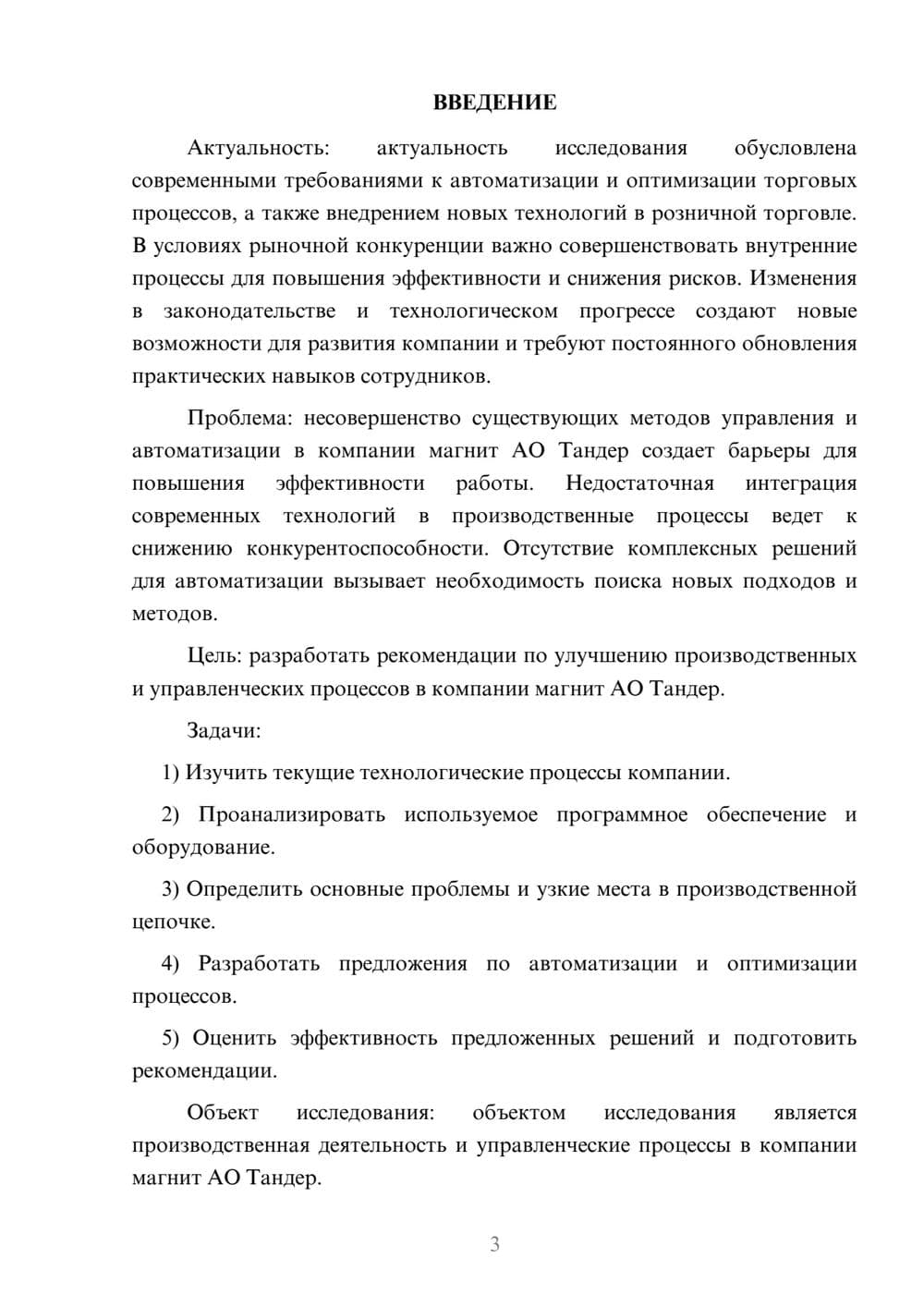 ВВЕДЕНИЕ

Актуальность: актуальность исследования обусловлена современными требованиями к автоматизации и оптимизации торговых процессов, а также внедрением новых технологий в розничной торговле. В условиях рыночной конкуренции важно совершенствовать внутренние процессы для повышения эффективности и снижения рисков. Изменения в законодательстве и технологическом прогрессе создают новые возможности для развития компании и требуют постоянного обновления практических навыков сотрудников.

Проблема: несовершенство существующих методов управления и автоматизации в компании магнит АО Тандер создает барьеры для повышения эффективности работы. Недостаточная интеграция современных технологий в производственные процессы ведет к снижению конкурентоспособности. Отсутствие комплексных решений для автоматизации вызывает необходимость поиска новых подходов и методов.

Цель: разработать рекомендации по улучшению производственных и управленческих процессов в компании магнит АО Тандер.

Задачи:

1) Изучить текущие технологические процессы компании.

2) Проанализировать используемое программное обеспечение и оборудование.

3) Определить основные проблемы и узкие места в производственной цепочке.

4) Разработать предложения по автоматизации и оптимизации процессов.

5) Оценить эффективность предложенных решений и подготовить рекомендации.

Объект исследования: объектом исследования является производственная деятельность и управленческие процессы в компании магнит АО Тандер.

3